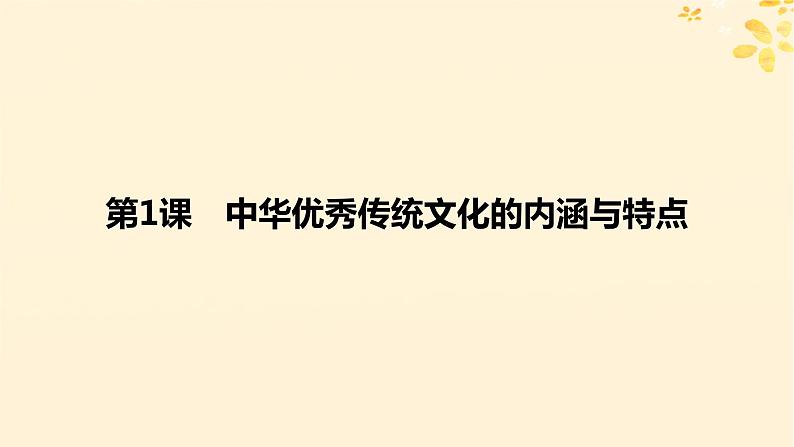 第1课　中华优秀传统文化的内涵与特点